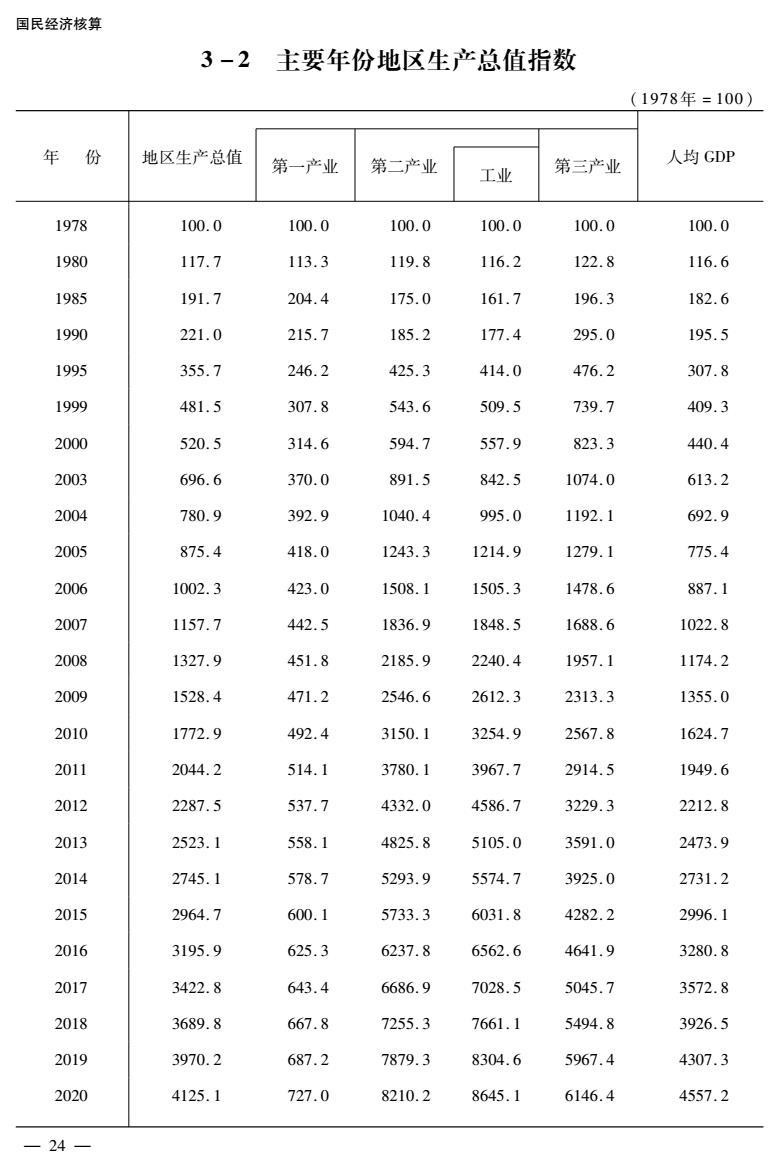 国民经济核算

3－2　主要年份地区生产总值指数

（1978年＝100）

| 年　份 | 地区生产总值 | 第一产业 | 第二产业 | 工业 | 第三产业 | 人均 GDP |
|---|---|---|---|---|---|---|
| 1978 | 100.0 | 100.0 | 100.0 | 100.0 | 100.0 | 100.0 |
| 1980 | 117.7 | 113.3 | 119.8 | 116.2 | 122.8 | 116.6 |
| 1985 | 191.7 | 204.4 | 175.0 | 161.7 | 196.3 | 182.6 |
| 1990 | 221.0 | 215.7 | 185.2 | 177.4 | 295.0 | 195.5 |
| 1995 | 355.7 | 246.2 | 425.3 | 414.0 | 476.2 | 307.8 |
| 1999 | 481.5 | 307.8 | 543.6 | 509.5 | 739.7 | 409.3 |
| 2000 | 520.5 | 314.6 | 594.7 | 557.9 | 823.3 | 440.4 |
| 2003 | 696.6 | 370.0 | 891.5 | 842.5 | 1074.0 | 613.2 |
| 2004 | 780.9 | 392.9 | 1040.4 | 995.0 | 1192.1 | 692.9 |
| 2005 | 875.4 | 418.0 | 1243.3 | 1214.9 | 1279.1 | 775.4 |
| 2006 | 1002.3 | 423.0 | 1508.1 | 1505.3 | 1478.6 | 887.1 |
| 2007 | 1157.7 | 442.5 | 1836.9 | 1848.5 | 1688.6 | 1022.8 |
| 2008 | 1327.9 | 451.8 | 2185.9 | 2240.4 | 1957.1 | 1174.2 |
| 2009 | 1528.4 | 471.2 | 2546.6 | 2612.3 | 2313.3 | 1355.0 |
| 2010 | 1772.9 | 492.4 | 3150.1 | 3254.9 | 2567.8 | 1624.7 |
| 2011 | 2044.2 | 514.1 | 3780.1 | 3967.7 | 2914.5 | 1949.6 |
| 2012 | 2287.5 | 537.7 | 4332.0 | 4586.7 | 3229.3 | 2212.8 |
| 2013 | 2523.1 | 558.1 | 4825.8 | 5105.0 | 3591.0 | 2473.9 |
| 2014 | 2745.1 | 578.7 | 5293.9 | 5574.7 | 3925.0 | 2731.2 |
| 2015 | 2964.7 | 600.1 | 5733.3 | 6031.8 | 4282.2 | 2996.1 |
| 2016 | 3195.9 | 625.3 | 6237.8 | 6562.6 | 4641.9 | 3280.8 |
| 2017 | 3422.8 | 643.4 | 6686.9 | 7028.5 | 5045.7 | 3572.8 |
| 2018 | 3689.8 | 667.8 | 7255.3 | 7661.1 | 5494.8 | 3926.5 |
| 2019 | 3970.2 | 687.2 | 7879.3 | 8304.6 | 5967.4 | 4307.3 |
| 2020 | 4125.1 | 727.0 | 8210.2 | 8645.1 | 6146.4 | 4557.2 |

— 24 —